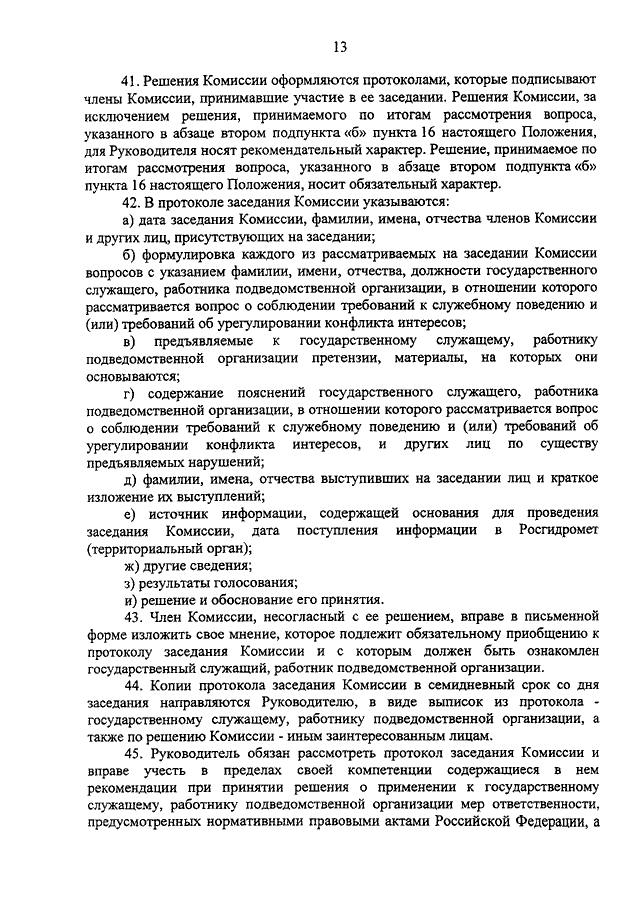 13

41. Решения Комиссии оформляются протоколами, которые подписывают члены Комиссии, принимавшие участие в ее заседании. Решения Комиссии, за исключением решения, принимаемого по итогам рассмотрения вопроса, указанного в абзаце втором подпункта «б» пункта 16 настоящего Положения, для Руководителя носят рекомендательный характер. Решение, принимаемое по итогам рассмотрения вопроса, указанного в абзаце втором подпункта «б» пункта 16 настоящего Положения, носит обязательный характер.

42. В протоколе заседания Комиссии указываются:

а) дата заседания Комиссии, фамилии, имена, отчества членов Комиссии и других лиц, присутствующих на заседании;

б) формулировка каждого из рассматриваемых на заседании Комиссии вопросов с указанием фамилии, имени, отчества, должности государственного служащего, работника подведомственной организации, в отношении которого рассматривается вопрос о соблюдении требований к служебному поведению и (или) требований об урегулировании конфликта интересов;

в) предъявляемые к государственному служащему, работнику подведомственной организации претензии, материалы, на которых они основываются;

г) содержание пояснений государственного служащего, работника подведомственной организации, в отношении которого рассматривается вопрос о соблюдении требований к служебному поведению и (или) требований об урегулировании конфликта интересов, и других лиц по существу предъявляемых нарушений;

д) фамилии, имена, отчества выступивших на заседании лиц и краткое изложение их выступлений;

е) источник информации, содержащей основания для проведения заседания Комиссии, дата поступления информации в Росгидромет (территориальный орган);

ж) другие сведения;

з) результаты голосования;

и) решение и обоснование его принятия.

43. Член Комиссии, несогласный с ее решением, вправе в письменной форме изложить свое мнение, которое подлежит обязательному приобщению к протоколу заседания Комиссии и с которым должен быть ознакомлен государственный служащий, работник подведомственной организации.

44. Копии протокола заседания Комиссии в семидневный срок со дня заседания направляются Руководителю, в виде выписок из протокола - государственному служащему, работнику подведомственной организации, а также по решению Комиссии - иным заинтересованным лицам.

45. Руководитель обязан рассмотреть протокол заседания Комиссии и вправе учесть в пределах своей компетенции содержащиеся в нем рекомендации при принятии решения о применении к государственному служащему, работнику подведомственной организации мер ответственности, предусмотренных нормативными правовыми актами Российской Федерации, а